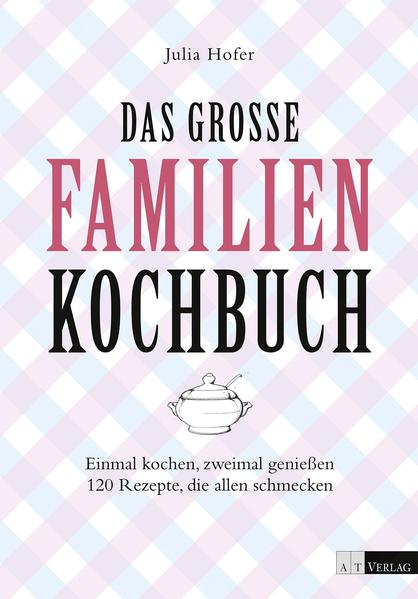 Julia Hofer

DAS GROSSE
FAMILIEN
KOCHBUCH

Einmal kochen, zweimal genießen
120 Rezepte, die allen schmecken

AT VERLAG